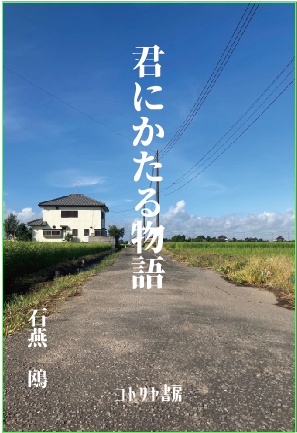 君にかたる物語

石燕 鴎

コトリヤ書房